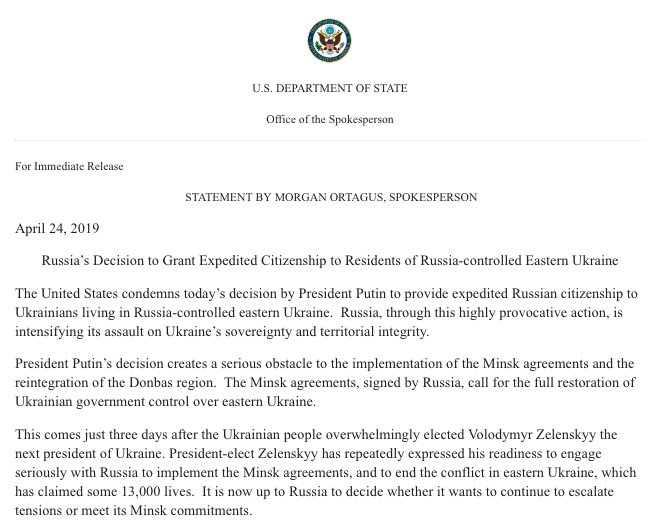 U.S. DEPARTMENT OF STATE

Office of the Spokesperson

For Immediate Release

STATEMENT BY MORGAN ORTAGUS, SPOKESPERSON

April 24, 2019

Russia's Decision to Grant Expedited Citizenship to Residents of Russia-controlled Eastern Ukraine

The United States condemns today's decision by President Putin to provide expedited Russian citizenship to Ukrainians living in Russia-controlled eastern Ukraine. Russia, through this highly provocative action, is intensifying its assault on Ukraine's sovereignty and territorial integrity.

President Putin's decision creates a serious obstacle to the implementation of the Minsk agreements and the reintegration of the Donbas region. The Minsk agreements, signed by Russia, call for the full restoration of Ukrainian government control over eastern Ukraine.

This comes just three days after the Ukrainian people overwhelmingly elected Volodymyr Zelenskyy the next president of Ukraine. President-elect Zelenskyy has repeatedly expressed his readiness to engage seriously with Russia to implement the Minsk agreements, and to end the conflict in eastern Ukraine, which has claimed some 13,000 lives. It is now up to Russia to decide whether it wants to continue to escalate tensions or meet its Minsk commitments.